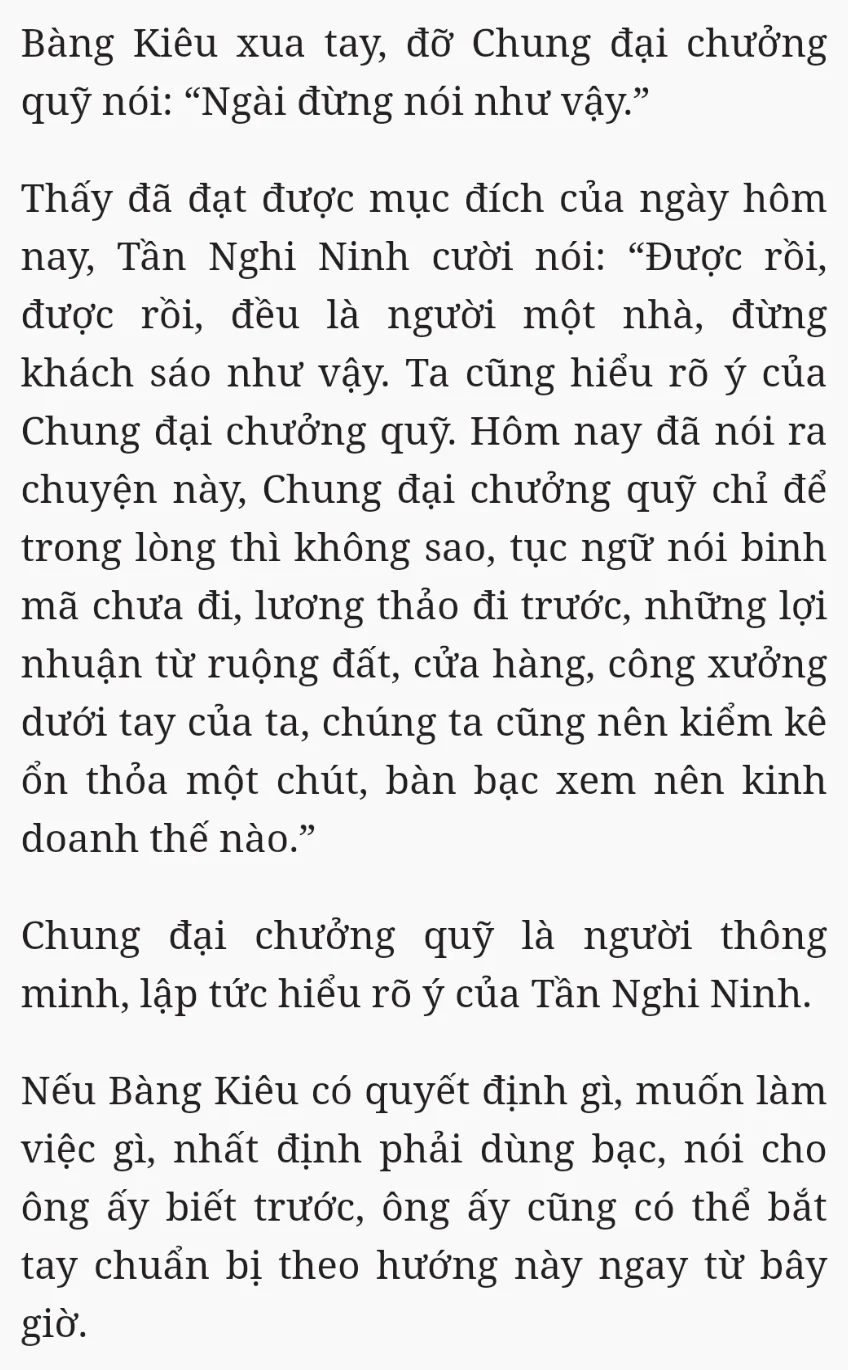 Bàng Kiêu xua tay, đỡ Chung đại chưởng quỹ nói: “Ngài đừng nói như vậy.”

Thấy đã đạt được mục đích của ngày hôm nay, Tần Nghi Ninh cười nói: “Được rồi, được rồi, đều là người một nhà, đừng khách sáo như vậy. Ta cũng hiểu rõ ý của Chung đại chưởng quỹ. Hôm nay đã nói ra chuyện này, Chung đại chưởng quỹ chỉ để trong lòng thì không sao, tục ngữ nói binh mã chưa đi, lương thảo đi trước, những lợi nhuận từ ruộng đất, cửa hàng, công xưởng dưới tay của ta, chúng ta cũng nên kiểm kê ổn thỏa một chút, bàn bạc xem nên kinh doanh thế nào.”

Chung đại chưởng quỹ là người thông minh, lập tức hiểu rõ ý của Tần Nghi Ninh.

Nếu Bàng Kiêu có quyết định gì, muốn làm việc gì, nhất định phải dùng bạc, nói cho ông ấy biết trước, ông ấy cũng có thể bắt tay chuẩn bị theo hướng này ngay từ bây giờ.